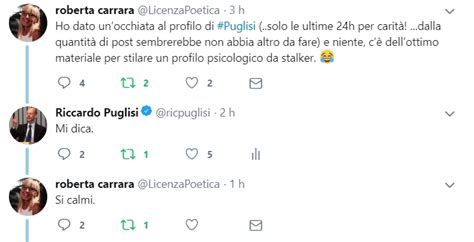 roberta carrara @LicenzaPoetica · 3 h
Ho dato un'occhiata al profilo di #Puglisi (..solo le ultime 24h per carità! ...dalla quantità di post sembrerebbe non abbia altro da fare) e niente, c'è dell'ottimo materiale per stilare un profilo psicologico da stalker. 😂

4 2 2

Riccardo Puglisi @ricpuglisi · 2 h
Mi dica.

2 1 5

roberta carrara @LicenzaPoetica · 1 h
Si calmi.

2 1